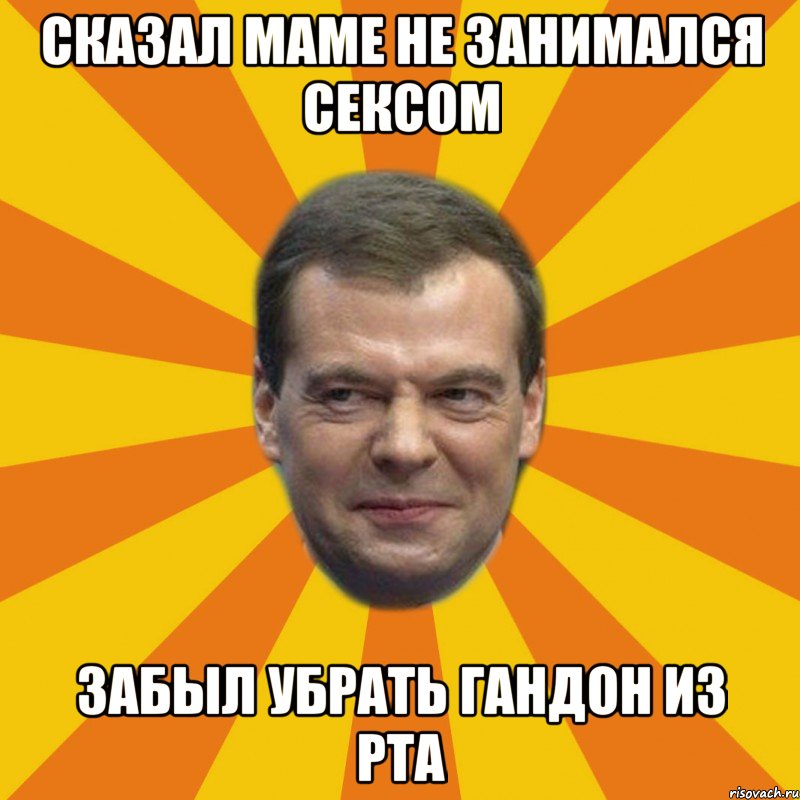 СКАЗАЛ МАМЕ НЕ ЗАНИМАЛСЯ СЕКСОМ

ЗАБЫЛ УБРАТЬ ГАНДОН ИЗ РТА

risovach.ru